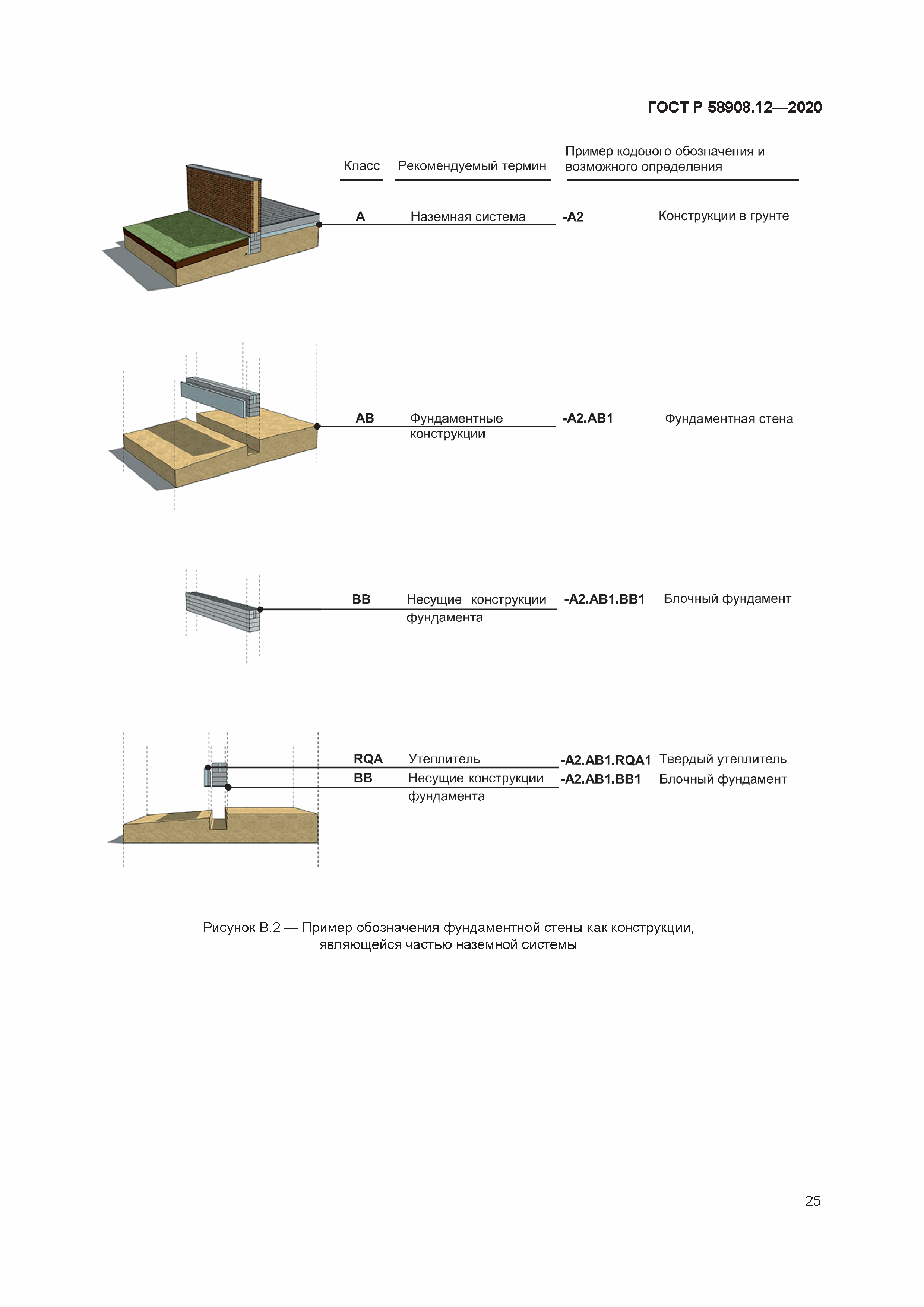 ГОСТ Р 58908.12—2020

| Класс | Рекомендуемый термин | Пример кодового обозначения и возможного определения | |
|---|---|---|---|
| A | Наземная система | -A2 | Конструкции в грунте |
| AB | Фундаментные конструкции | -A2.AB1 | Фундаментная стена |
| BB | Несущие конструкции фундамента | -A2.AB1.BB1 | Блочный фундамент |
| RQA | Утеплитель | -A2.AB1.RQA1 | Твердый утеплитель |
| BB | Несущие конструкции фундамента | -A2.AB1.BB1 | Блочный фундамент |

Рисунок В.2 — Пример обозначения фундаментной стены как конструкции, являющейся частью наземной системы

25